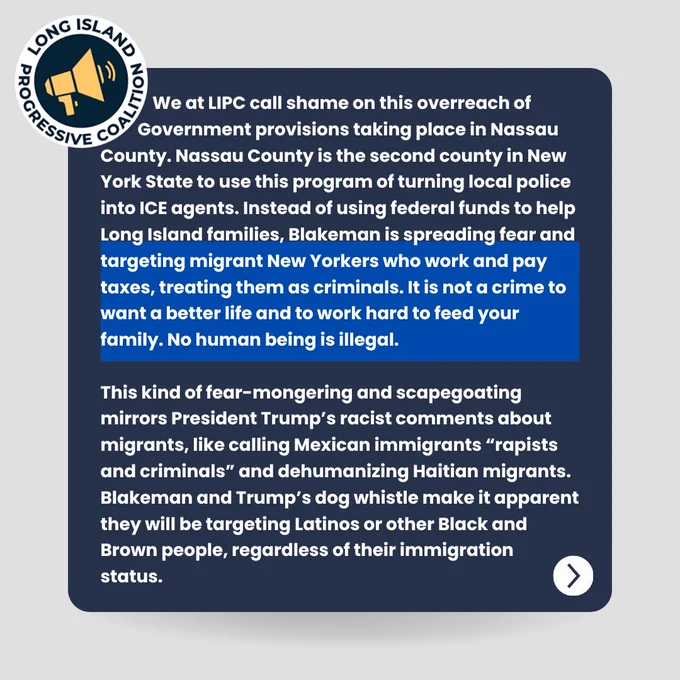 LONG ISLAND PROGRESSIVE COALITION

We at LIPC call shame on this overreach of Government provisions taking place in Nassau County. Nassau County is the second county in New York State to use this program of turning local police into ICE agents. Instead of using federal funds to help Long Island families, Blakeman is spreading fear and targeting migrant New Yorkers who work and pay taxes, treating them as criminals. It is not a crime to want a better life and to work hard to feed your family. No human being is illegal.

This kind of fear-mongering and scapegoating mirrors President Trump's racist comments about migrants, like calling Mexican immigrants "rapists and criminals" and dehumanizing Haitian migrants. Blakeman and Trump's dog whistle make it apparent they will be targeting Latinos or other Black and Brown people, regardless of their immigration status.